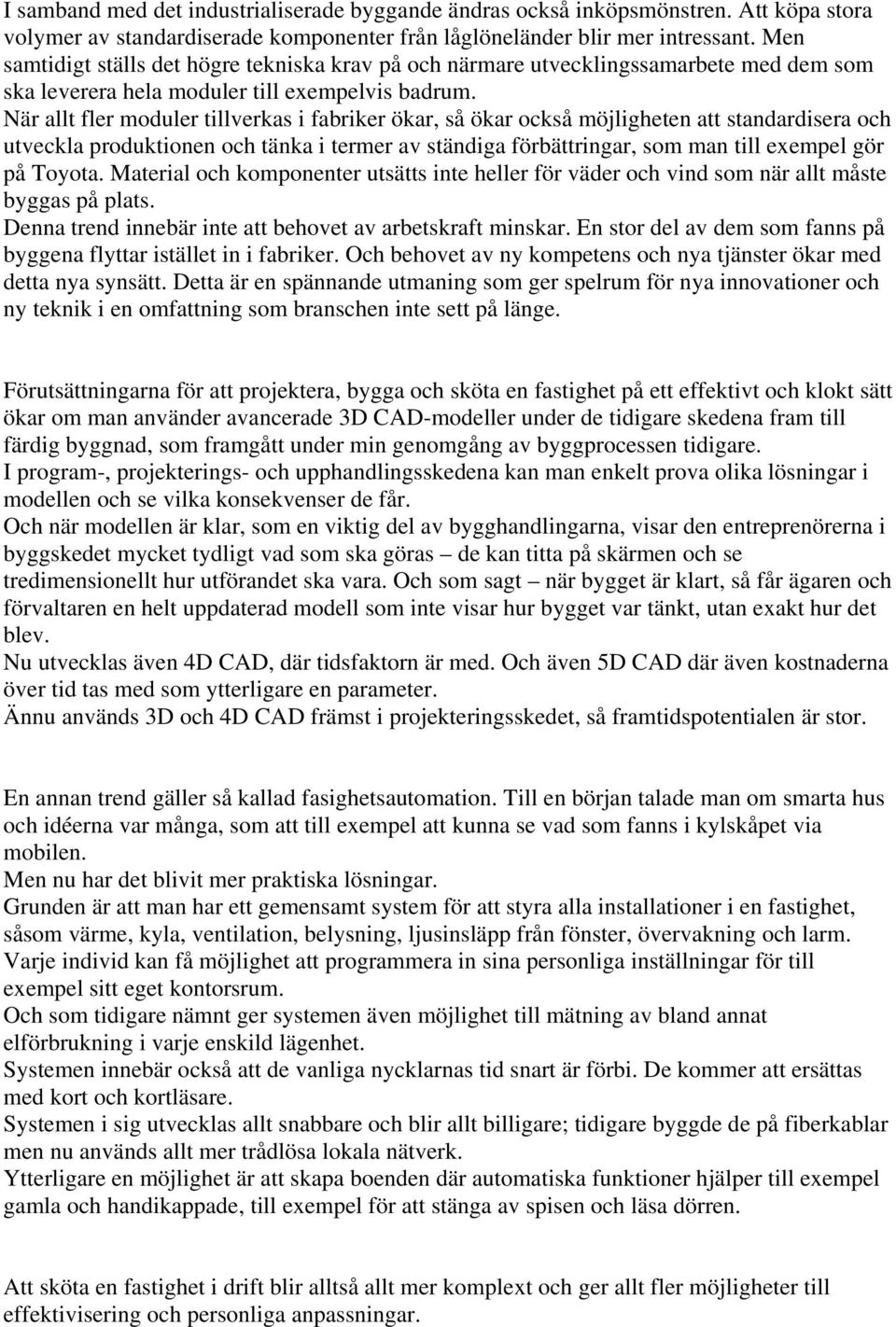 I samband med det industrialiserade byggande ändras också inköpsmönstren. Att köpa stora volymer av standardiserade komponenter från låglöneländer blir mer intressant. Men samtidigt ställs det högre tekniska krav på och närmare utvecklingssamarbete med dem som ska leverera hela moduler till exempelvis badrum.
När allt fler moduler tillverkas i fabriker ökar, så ökar också möjligheten att standardisera och utveckla produktionen och tänka i termer av ständiga förbättringar, som man till exempel gör på Toyota. Material och komponenter utsätts inte heller för väder och vind som när allt måste byggas på plats.
Denna trend innebär inte att behovet av arbetskraft minskar. En stor del av dem som fanns på byggena flyttar istället in i fabriker. Och behovet av ny kompetens och nya tjänster ökar med detta nya synsätt. Detta är en spännande utmaning som ger spelrum för nya innovationer och ny teknik i en omfattning som branschen inte sett på länge.

Förutsättningarna för att projektera, bygga och sköta en fastighet på ett effektivt och klokt sätt ökar om man använder avancerade 3D CAD-modeller under de tidigare skedena fram till färdig byggnad, som framgått under min genomgång av byggprocessen tidigare.
I program-, projekterings- och upphandlingsskedena kan man enkelt prova olika lösningar i modellen och se vilka konsekvenser de får.
Och när modellen är klar, som en viktig del av bygghandlingarna, visar den entreprenörerna i byggskedet mycket tydligt vad som ska göras – de kan titta på skärmen och se tredimensionellt hur utförandet ska vara. Och som sagt – när bygget är klart, så får ägaren och förvaltaren en helt uppdaterad modell som inte visar hur bygget var tänkt, utan exakt hur det blev.
Nu utvecklas även 4D CAD, där tidsfaktorn är med. Och även 5D CAD där även kostnaderna över tid tas med som ytterligare en parameter.
Ännu används 3D och 4D CAD främst i projekteringsskedet, så framtidspotentialen är stor.

En annan trend gäller så kallad fasighetsautomation. Till en början talade man om smarta hus och idéerna var många, som att till exempel att kunna se vad som fanns i kylskåpet via mobilen.
Men nu har det blivit mer praktiska lösningar.
Grunden är att man har ett gemensamt system för att styra alla installationer i en fastighet, såsom värme, kyla, ventilation, belysning, ljusinsläpp från fönster, övervakning och larm.
Varje individ kan få möjlighet att programmera in sina personliga inställningar för till exempel sitt eget kontorsrum.
Och som tidigare nämnt ger systemen även möjlighet till mätning av bland annat elförbrukning i varje enskild lägenhet.
Systemen innebär också att de vanliga nycklarnas tid snart är förbi. De kommer att ersättas med kort och kortläsare.
Systemen i sig utvecklas allt snabbare och blir allt billigare; tidigare byggde de på fiberkablar men nu används allt mer trådlösa lokala nätverk.
Ytterligare en möjlighet är att skapa boenden där automatiska funktioner hjälper till exempel gamla och handikappade, till exempel för att stänga av spisen och läsa dörren.

Att sköta en fastighet i drift blir alltså allt mer komplext och ger allt fler möjligheter till effektivisering och personliga anpassningar.